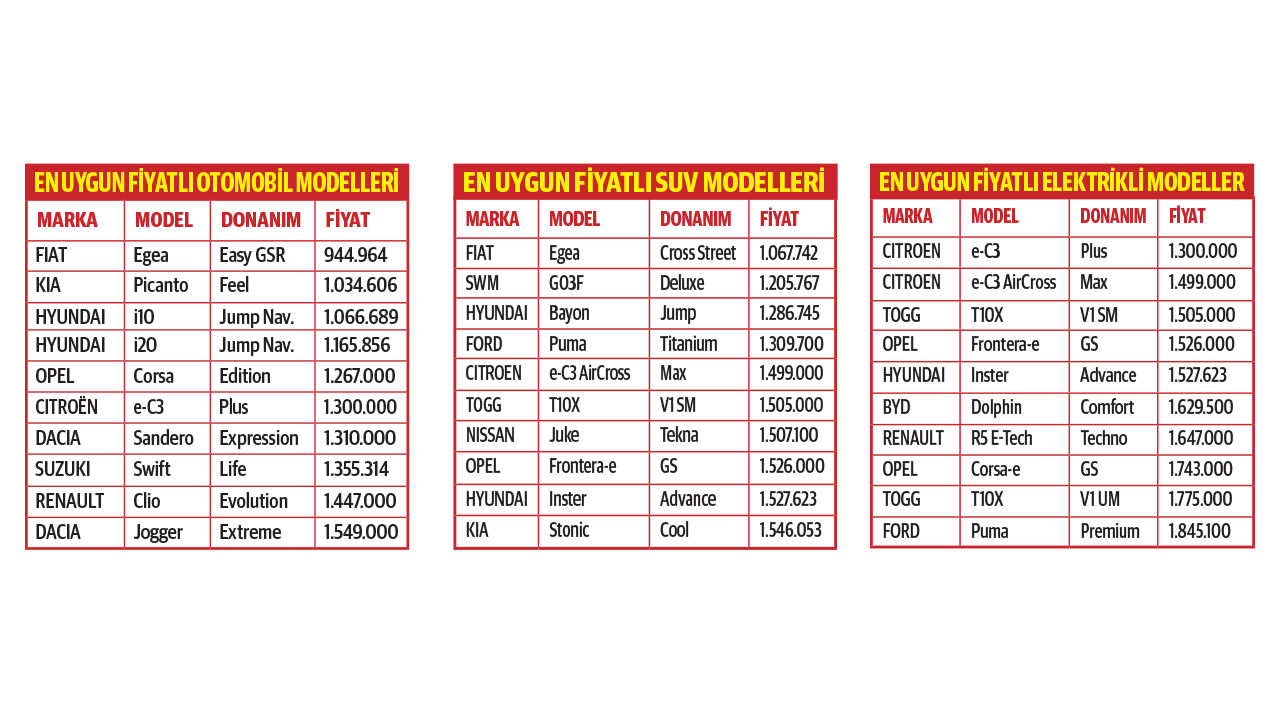 EN UYGUN FİYATLI OTOMOBİL MODELLERİ

| MARKA | MODEL | DONANIM | FİYAT |
|---|---|---|---|
| FIAT | Egea | Easy GSR | 944.964 |
| KIA | Picanto | Feel | 1.034.606 |
| HYUNDAI | i10 | Jump Nav. | 1.066.689 |
| HYUNDAI | i20 | Jump Nav. | 1.165.856 |
| OPEL | Corsa | Edition | 1.267.000 |
| CITROËN | e-C3 | Plus | 1.300.000 |
| DACIA | Sandero | Expression | 1.310.000 |
| SUZUKI | Swift | Life | 1.355.314 |
| RENAULT | Clio | Evolution | 1.447.000 |
| DACIA | Jogger | Extreme | 1.549.000 |

EN UYGUN FİYATLI SUV MODELLERİ

| MARKA | MODEL | DONANIM | FİYAT |
|---|---|---|---|
| FIAT | Egea | Cross Street | 1.067.742 |
| SWM | G03F | Deluxe | 1.205.767 |
| HYUNDAI | Bayon | Jump | 1.286.745 |
| FORD | Puma | Titanium | 1.309.700 |
| CITROEN | e-C3 AirCross | Max | 1.499.000 |
| TOGG | T10X | V1 SM | 1.505.000 |
| NISSAN | Juke | Tekna | 1.507.100 |
| OPEL | Frontera-e | GS | 1.526.000 |
| HYUNDAI | Inster | Advance | 1.527.623 |
| KIA | Stonic | Cool | 1.546.053 |

EN UYGUN FİYATLI ELEKTRİKLİ MODELLER

| MARKA | MODEL | DONANIM | FİYAT |
|---|---|---|---|
| CITROEN | e-C3 | Plus | 1.300.000 |
| CITROEN | e-C3 AirCross | Max | 1.499.000 |
| TOGG | T10X | V1 SM | 1.505.000 |
| OPEL | Frontera-e | GS | 1.526.000 |
| HYUNDAI | Inster | Advance | 1.527.623 |
| BYD | Dolphin | Comfort | 1.629.500 |
| RENAULT | R5 E-Tech | Techno | 1.647.000 |
| OPEL | Corsa-e | GS | 1.743.000 |
| TOGG | T10X | V1 UM | 1.775.000 |
| FORD | Puma | Premium | 1.845.100 |